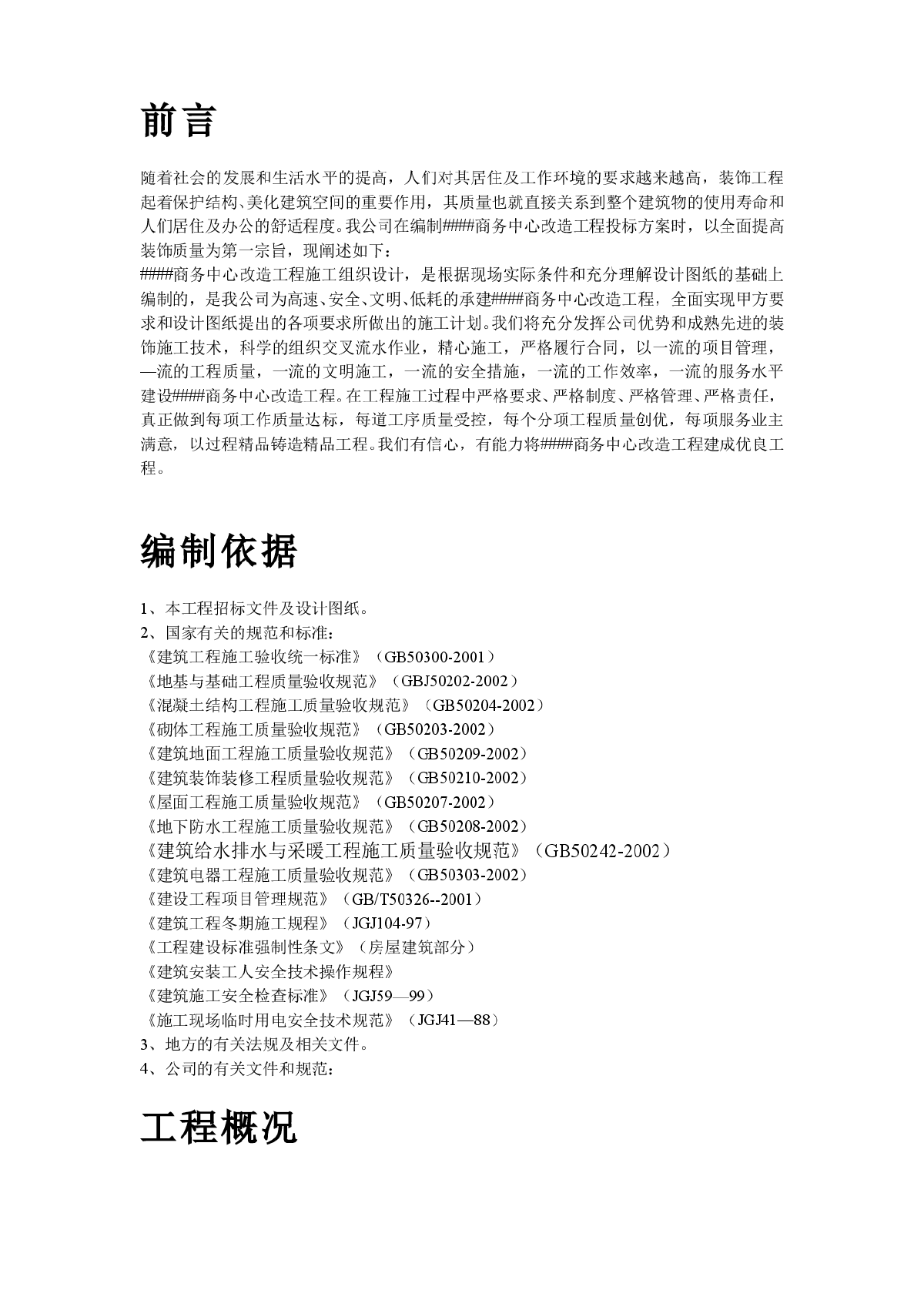 前言

随着社会的发展和生活水平的提高，人们对其居住及工作环境的要求越来越高，装饰工程起着保护结构、美化建筑空间的重要作用，其质量也就直接关系到整个建筑物的使用寿命和人们居住及办公的舒适程度。我公司在编制####商务中心改造工程投标方案时，以全面提高装饰质量为第一宗旨，现阐述如下：
####商务中心改造工程施工组织设计，是根据现场实际条件和充分理解设计图纸的基础上编制的，是我公司为高速、安全、文明、低耗的承建####商务中心改造工程，全面实现甲方要求和设计图纸提出的各项要求所做出的施工计划。我们将充分发挥公司优势和成熟先进的装饰施工技术，科学的组织交叉流水作业，精心施工，严格履行合同，以一流的项目管理，—流的工程质量，一流的文明施工，一流的安全措施，一流的工作效率，一流的服务水平建设####商务中心改造工程。在工程施工过程中严格要求、严格制度、严格管理、严格责任，真正做到每项工作质量达标，每道工序质量受控，每个分项工程质量创优，每项服务业主满意，以过程精品铸造精品工程。我们有信心，有能力将####商务中心改造工程建成优良工程。

编制依据

1、本工程招标文件及设计图纸。
2、国家有关的规范和标准：
《建筑工程施工验收统一标准》（GB50300-2001）
《地基与基础工程质量验收规范》（GBJ50202-2002）
《混凝土结构工程施工质量验收规范》（GB50204-2002）
《砌体工程施工质量验收规范》（GB50203-2002）
《建筑地面工程施工质量验收规范》（GB50209-2002）
《建筑装饰装修工程质量验收规范》（GB50210-2002）
《屋面工程施工质量验收规范》（GB50207-2002）
《地下防水工程施工质量验收规范》（GB50208-2002）
《建筑给水排水与采暖工程施工质量验收规范》（GB50242-2002）
《建筑电器工程施工质量验收规范》（GB50303-2002）
《建设工程项目管理规范》（GB/T50326--2001）
《建筑工程冬期施工规程》（JGJ104-97）
《工程建设标准强制性条文》（房屋建筑部分）
《建筑安装工人安全技术操作规程》
《建筑施工安全检查标准》（JGJ59—99）
《施工现场临时用电安全技术规范》（JGJ41—88）
3、地方的有关法规及相关文件。
4、公司的有关文件和规范：

工程概况